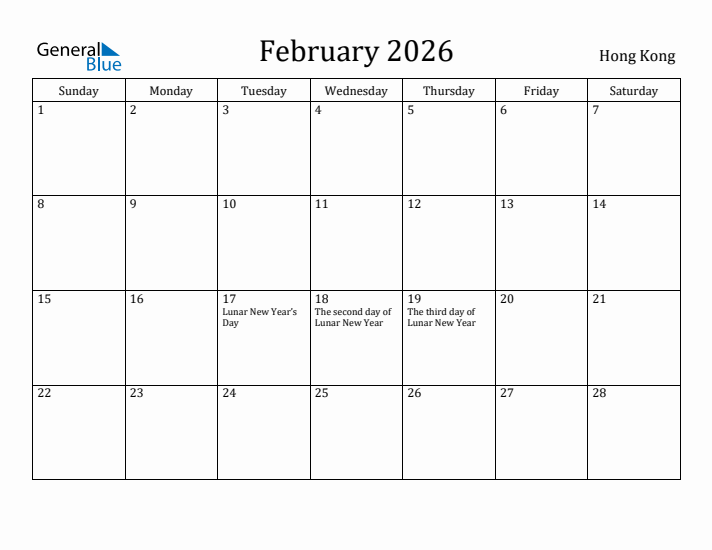 General Blue

February 2026

Hong Kong

| Sunday | Monday | Tuesday | Wednesday | Thursday | Friday | Saturday |
|---|---|---|---|---|---|---|
| 1 | 2 | 3 | 4 | 5 | 6 | 7 |
| 8 | 9 | 10 | 11 | 12 | 13 | 14 |
| 15 | 16 | 17 Lunar New Year's Day | 18 The second day of Lunar New Year | 19 The third day of Lunar New Year | 20 | 21 |
| 22 | 23 | 24 | 25 | 26 | 27 | 28 |